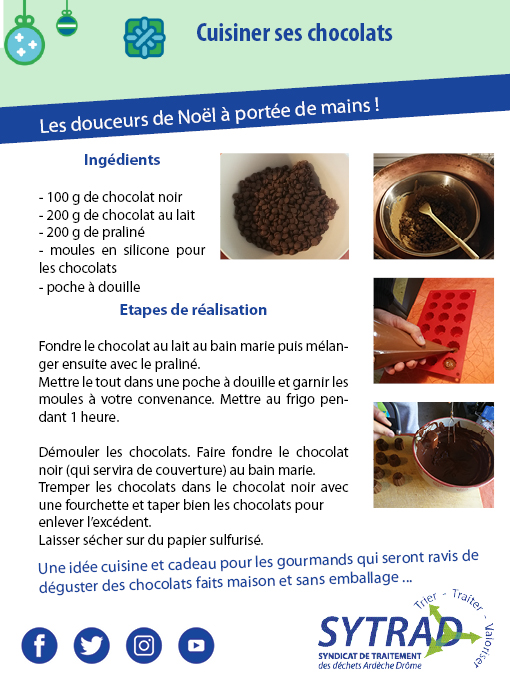 Cuisiner ses chocolats

Les douceurs de Noël à portée de mains !

Ingédients

- 100 g de chocolat noir
- 200 g de chocolat au lait
- 200 g de praliné
- moules en silicone pour les chocolats
- poche à douille

Etapes de réalisation

Fondre le chocolat au lait au bain marie puis mélanger ensuite avec le praliné.
Mettre le tout dans une poche à douille et garnir les moules à votre convenance. Mettre au frigo pendant 1 heure.

Démouler les chocolats. Faire fondre le chocolat noir (qui servira de couverture) au bain marie.
Tremper les chocolats dans le chocolat noir avec une fourchette et taper bien les chocolats pour enlever l'excédent.
Laisser sécher sur du papier sulfurisé.

Une idée cuisine et cadeau pour les gourmands qui seront ravis de déguster des chocolats faits maison et sans emballage ...

Trier - Traiter - Valoriser
SYTRAD
SYNDICAT DE TRAITEMENT
des déchets Ardèche Drôme